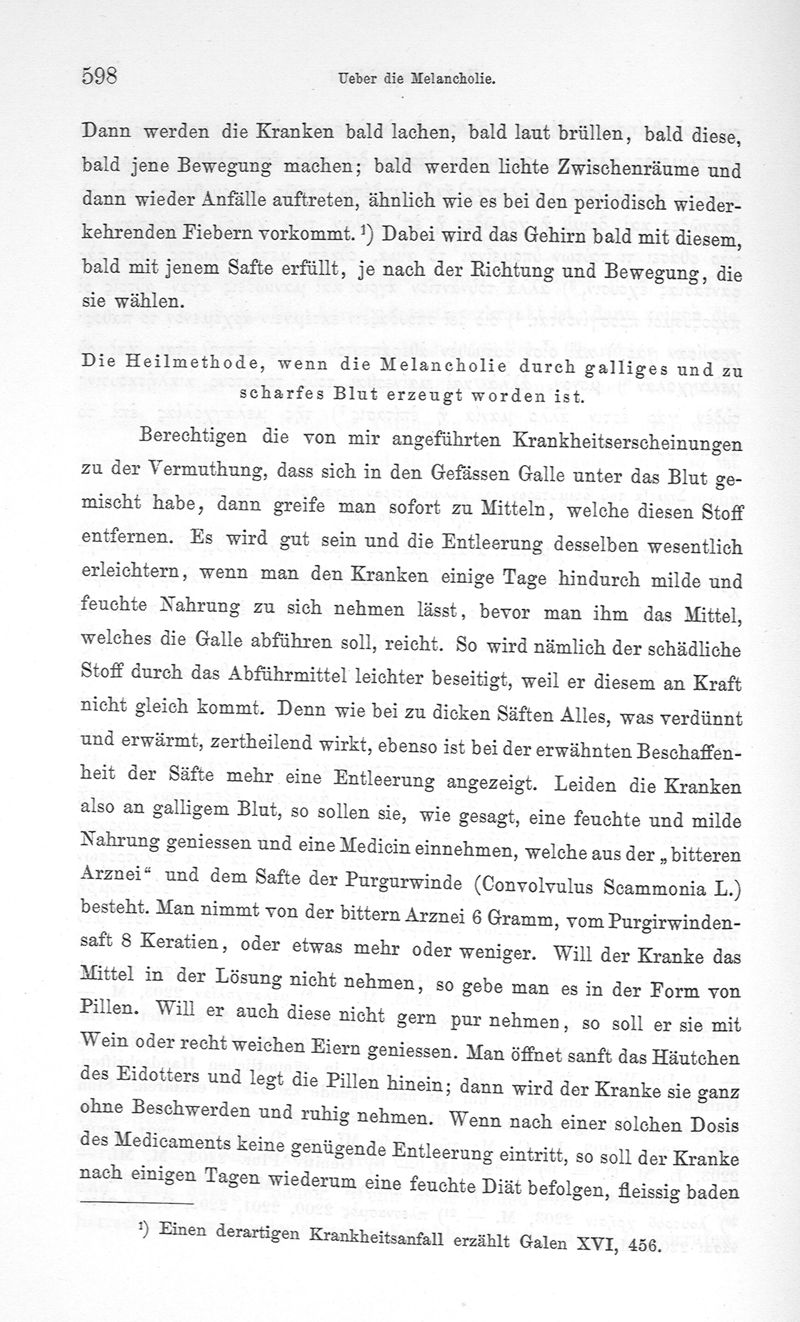 598 Ueber die Melancholie.

Dann werden die Kranken bald lachen, bald laut brüllen, bald diese, bald jene Bewegung machen; bald werden lichte Zwischenräume und dann wieder Anfälle auftreten, ähnlich wie es bei den periodisch wiederkehrenden Fiebern vorkommt. ¹) Dabei wird das Gehirn bald mit diesem, bald mit jenem Safte erfüllt, je nach der Richtung und Bewegung, die sie wählen.

Die Heilmethode, wenn die Melancholie durch galliges und zu scharfes Blut erzeugt worden ist.

Berechtigen die von mir angeführten Krankheitserscheinungen zu der Vermuthung, dass sich in den Gefässen Galle unter das Blut gemischt habe, dann greife man sofort zu Mitteln, welche diesen Stoff entfernen. Es wird gut sein und die Entleerung desselben wesentlich erleichtern, wenn man den Kranken einige Tage hindurch milde und feuchte Nahrung zu sich nehmen lässt, bevor man ihm das Mittel, welches die Galle abführen soll, reicht. So wird nämlich der schädliche Stoff durch das Abführmittel leichter beseitigt, weil er diesem an Kraft nicht gleich kommt. Denn wie bei zu dicken Säften Alles, was verdünnt und erwärmt, zertheilend wirkt, ebenso ist bei der erwähnten Beschaffenheit der Säfte mehr eine Entleerung angezeigt. Leiden die Kranken also an galligem Blut, so sollen sie, wie gesagt, eine feuchte und milde Nahrung geniessen und eine Medicin einnehmen, welche aus der „bitteren Arznei“ und dem Safte der Purgurwinde (Convolvulus Scammonia L.) besteht. Man nimmt von der bittern Arznei 6 Gramm, vom Purgirwindensaft 8 Keratien, oder etwas mehr oder weniger. Will der Kranke das Mittel in der Lösung nicht nehmen, so gebe man es in der Form von Pillen. Will er auch diese nicht gern pur nehmen, so soll er sie mit Wein oder recht weichen Eiern geniessen. Man öffnet sanft das Häutchen des Eidotters und legt die Pillen hinein; dann wird der Kranke sie ganz ohne Beschwerden und ruhig nehmen. Wenn nach einer solchen Dosis des Medicaments keine genügende Entleerung eintritt, so soll der Kranke nach einigen Tagen wiederum eine feuchte Diät befolgen, fleissig baden

¹) Einen derartigen Krankheitsanfall erzählt Galen XVI, 456.